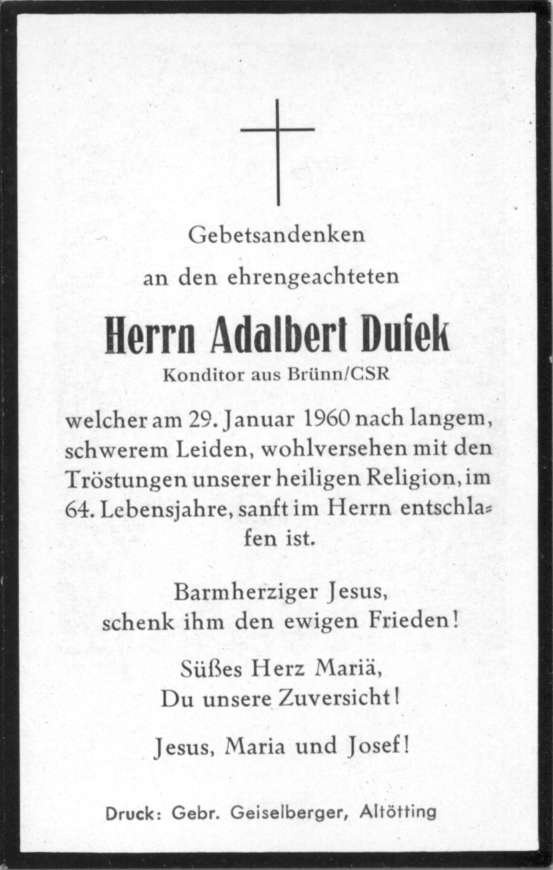 Gebetsandenken

an den ehrengeachteten

Herrn Adalbert Dufek

Konditor aus Brünn/CSR

welcher am 29. Januar 1960 nach langem, schwerem Leiden, wohlversehen mit den Tröstungen unserer heiligen Religion, im 64. Lebensjahre, sanft im Herrn entschlafen ist.

Barmherziger Jesus, schenk ihm den ewigen Frieden!

Süßes Herz Mariä, Du unsere Zuversicht!

Jesus, Maria und Josef!

Druck: Gebr. Geiselberger, Altötting